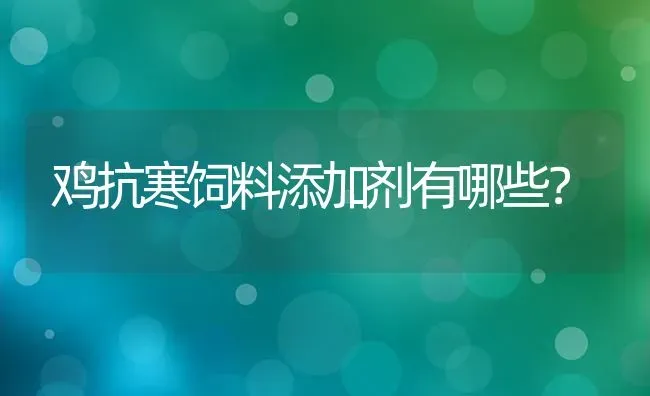 鸡抗寒饲料添加剂有哪些?